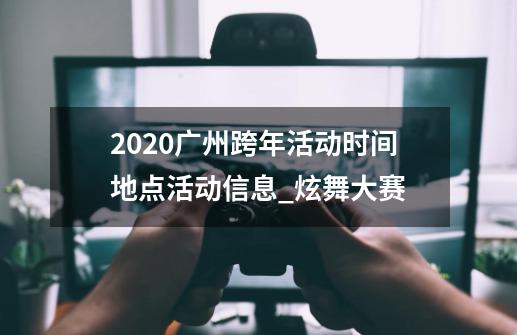 2020广州跨年活动时间地点活动信息_炫舞大赛